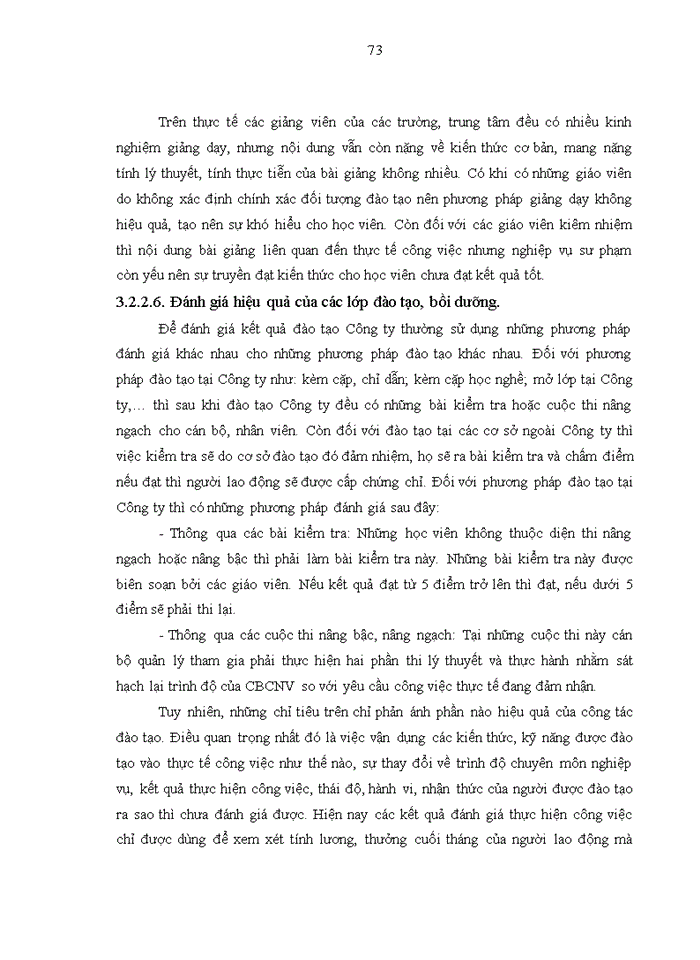 73

Trên thực tế các giảng viên của các trường, trung tâm đều có nhiều kinh nghiệm giảng dạy, nhưng nội dung vẫn còn nặng về kiến thức cơ bản, mang nặng tính lý thuyết, tính thực tiễn của bài giảng không nhiều. Có khi có những giáo viên do không xác định chính xác đối tượng đào tạo nên phương pháp giảng dạy không hiệu quả, tạo nên sự khó hiểu cho học viên. Còn đối với các giáo viên kiêm nhiệm thì nội dung bài giảng liên quan đến thực tế công việc nhưng nghiệp vụ sư phạm còn yếu nên sự truyền đạt kiến thức cho học viên chưa đạt kết quả tốt.

3.2.2.6. Đánh giá hiệu quả của các lớp đào tạo, bồi dưỡng.

Để đánh giá kết quả đào tạo Công ty thường sử dụng những phương pháp đánh giá khác nhau cho những phương pháp đào tạo khác nhau. Đối với phương pháp đào tạo tại Công ty như: kèm cặp, chỉ dẫn; kèm cặp học nghề; mở lớp tại Công ty,… thì sau khi đào tạo Công ty đều có những bài kiểm tra hoặc cuộc thi nâng ngạch cho cán bộ, nhân viên. Còn đối với đào tạo tại các cơ sở ngoài Công ty thì việc kiểm tra sẽ do cơ sở đào tạo đó đảm nhiệm, họ sẽ ra bài kiểm tra và chấm điểm nếu đạt thì người lao động sẽ được cấp chứng chỉ. Đối với phương pháp đào tạo tại Công ty thì có những phương pháp đánh giá sau đây:

- Thông qua các bài kiểm tra: Những học viên không thuộc diện thi nâng ngạch hoặc nâng bậc thì phải làm bài kiểm tra này. Những bài kiểm tra này được biên soạn bởi các giáo viên. Nếu kết quả đạt từ 5 điểm trở lên thì đạt, nếu dưới 5 điểm sẽ phải thi lại.

- Thông qua các cuộc thi nâng bậc, nâng ngạch: Tại những cuộc thi này cán bộ quản lý tham gia phải thực hiện hai phần thi lý thuyết và thực hành nhằm sát hạch lại trình độ của CBCNV so với yêu cầu công việc thực tế đang đảm nhận.

Tuy nhiên, những chỉ tiêu trên chỉ phản ánh phần nào hiệu quả của công tác đào tạo. Điều quan trọng nhất đó là việc vận dụng các kiến thức, kỹ năng được đào tạo vào thực tế công việc như thế nào, sự thay đổi về trình độ chuyên môn nghiệp vụ, kết quả thực hiện công việc, thái độ, hành vi, nhận thức của người được đào tạo ra sao thì chưa đánh giá được. Hiện nay các kết quả đánh giá thực hiện công việc chỉ được dùng để xem xét tính lương, thưởng cuối tháng của người lao động mà